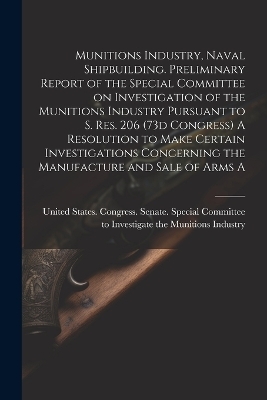 Munitions Industry, Naval Shipbuilding. Preliminary Report of the Special Committee on Investigation of the Munitions Industry Pursuant to S. Res. 206 (73d Congress) A Resolution to Make Certain Investigations Concerning the Manufacture and Sale of Arms A

United States. Congress. Senate. Special Committee to Investigate the Munitions Industry